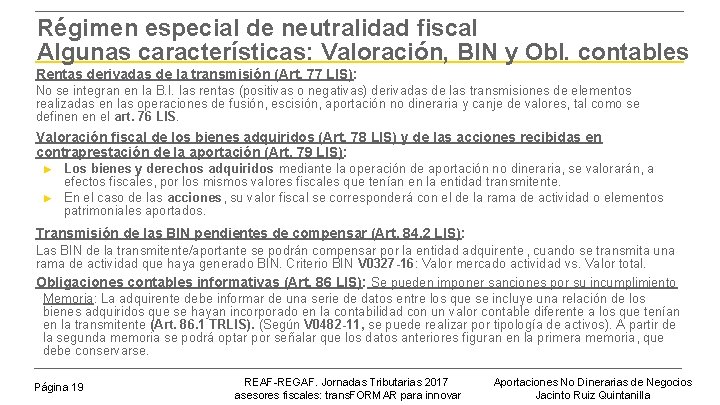 Régimen especial de neutralidad fiscal
Algunas características: Valoración, BIN y Obl. contables

Rentas derivadas de la transmisión (Art. 77 LIS):
No se integran en la B.I. las rentas (positivas o negativas) derivadas de las transmisiones de elementos realizadas en las operaciones de fusión, escisión, aportación no dineraria y canje de valores, tal como se definen en el art. 76 LIS.

Valoración fiscal de los bienes adquiridos (Art. 78 LIS) y de las acciones recibidas en contraprestación de la aportación (Art. 79 LIS):
► Los bienes y derechos adquiridos mediante la operación de aportación no dineraria, se valorarán, a efectos fiscales, por los mismos valores fiscales que tenían en la entidad transmitente.
► En el caso de las acciones, su valor fiscal se corresponderá con el de la rama de actividad o elementos patrimoniales aportados.

Transmisión de las BIN pendientes de compensar (Art. 84.2 LIS):
Las BIN de la transmitente/aportante se podrán compensar por la entidad adquirente, cuando se transmita una rama de actividad que haya generado BIN. Criterio BIN V0327-16: Valor mercado actividad vs. Valor total.

Obligaciones contables informativas (Art. 86 LIS): Se pueden imponer sanciones por su incumplimiento
Memoria: La adquirente debe informar de una serie de datos entre los que se incluye una relación de los bienes adquiridos que se hayan incorporado en la contabilidad con un valor contable diferente a los que tenían en la transmitente (Art. 86.1 TRLIS). (Según V0482-11, se puede realizar por tipología de activos). A partir de la segunda memoria se podrá optar por señalar que los datos anteriores figuran en la primera memoria, que debe conservarse.

Página 19
REAF-REGAF. Jornadas Tributarias 2017
asesores fiscales: transFORMAR para innovar
Aportaciones No Dinerarias de Negocios
Jacinto Ruiz Quintanilla